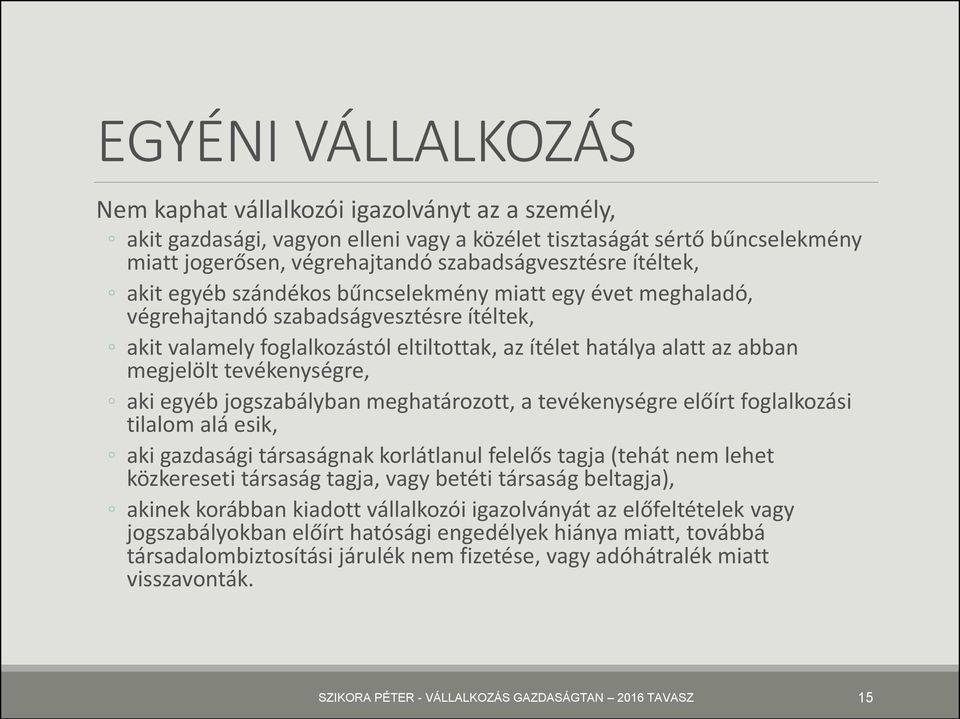 EGYÉNI VÁLLALKOZÁS

Nem kaphat vállalkozói igazolványt az a személy,

◦ akit gazdasági, vagyon elleni vagy a közélet tisztaságát sértő bűncselekmény miatt jogerősen, végrehajtandó szabadságvesztésre ítéltek,

◦ akit egyéb szándékos bűncselekmény miatt egy évet meghaladó, végrehajtandó szabadságvesztésre ítéltek,

◦ akit valamely foglalkozástól eltiltottak, az ítélet hatálya alatt az abban megjelölt tevékenységre,

◦ aki egyéb jogszabályban meghatározott, a tevékenységre előírt foglalkozási tilalom alá esik,

◦ aki gazdasági társaságnak korlátlanul felelős tagja (tehát nem lehet közkereseti társaság tagja, vagy betéti társaság beltagja),

◦ akinek korábban kiadott vállalkozói igazolványát az előfeltételek vagy jogszabályokban előírt hatósági engedélyek hiánya miatt, továbbá társadalombiztosítási járulék nem fizetése, vagy adóhátralék miatt visszavonták.

SZIKORA PÉTER - VÁLLALKOZÁS GAZDASÁGTAN – 2016 TAVASZ

15